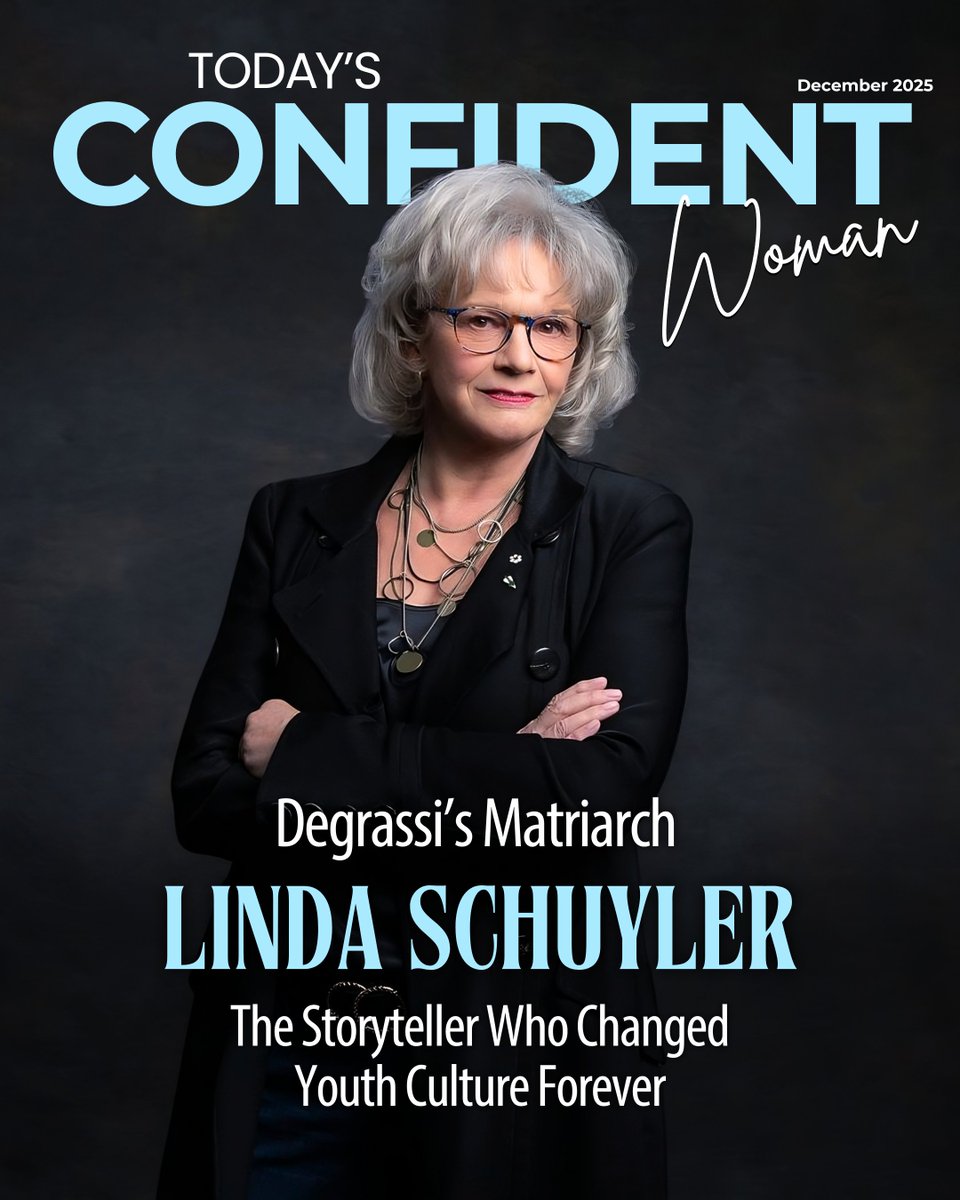 TODAY'S
December 2025
CONFIDENT
Woman

Degrassi's Matriarch
LINDA SCHUYLER
The Storyteller Who Changed Youth Culture Forever